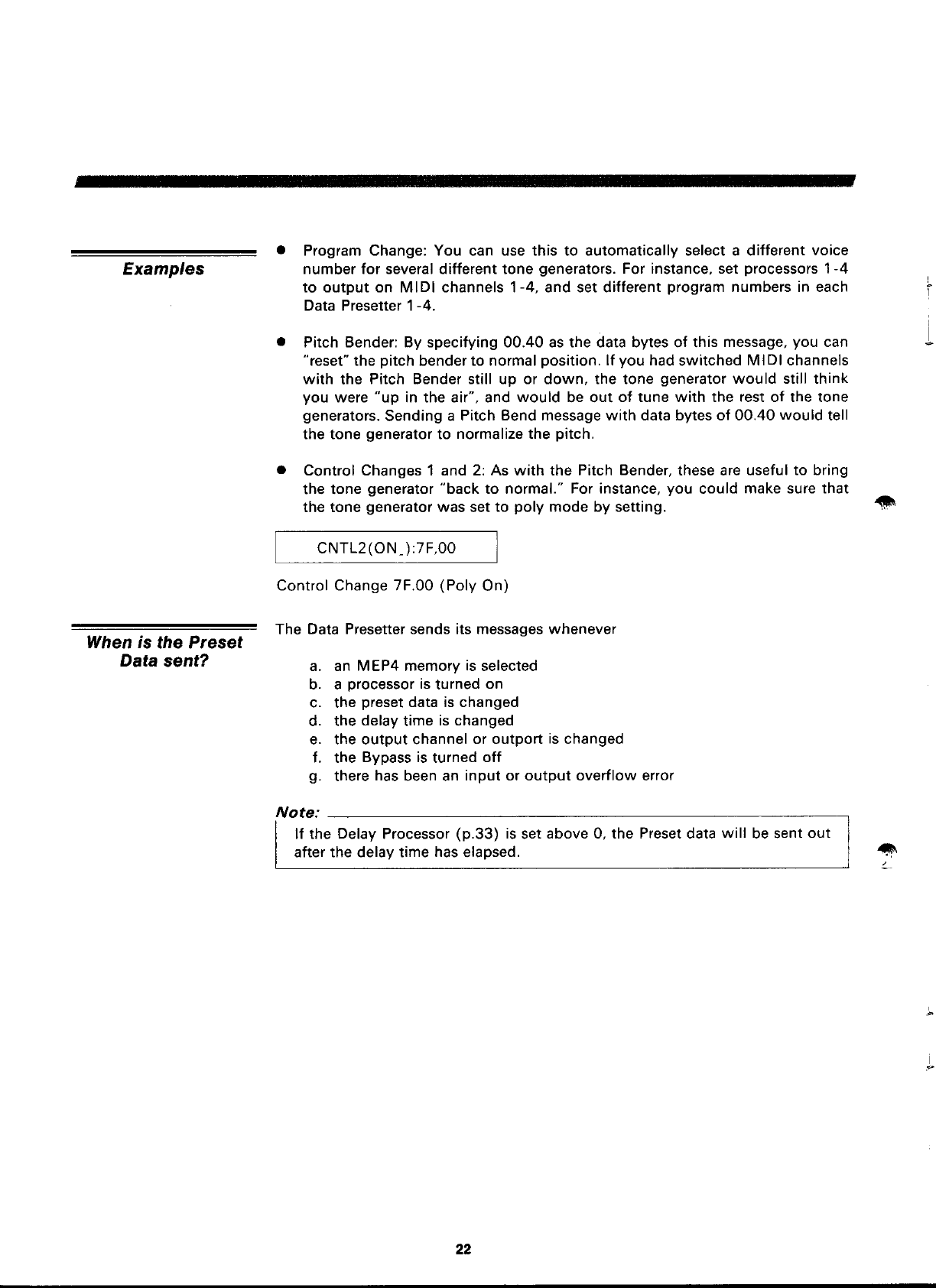 Examples

● Program Change: You can use this to automatically select a different voice number for several different tone generators. For instance, set processors 1-4 to output on MIDI channels 1-4, and set different program numbers in each Data Presetter 1-4.

● Pitch Bender: By specifying 00.40 as the data bytes of this message, you can "reset" the pitch bender to normal position. If you had switched MIDI channels with the Pitch Bender still up or down, the tone generator would still think you were "up in the air", and would be out of tune with the rest of the tone generators. Sending a Pitch Bend message with data bytes of 00.40 would tell the tone generator to normalize the pitch.

● Control Changes 1 and 2: As with the Pitch Bender, these are useful to bring the tone generator "back to normal." For instance, you could make sure that the tone generator was set to poly mode by setting.

CNTL2(ON_):7F,00

Control Change 7F.00 (Poly On)

When is the Preset Data sent?

The Data Presetter sends its messages whenever

a. an MEP4 memory is selected
b. a processor is turned on
c. the preset data is changed
d. the delay time is changed
e. the output channel or outport is changed
f. the Bypass is turned off
g. there has been an input or output overflow error

Note:
If the Delay Processor (p.33) is set above 0, the Preset data will be sent out after the delay time has elapsed.

22